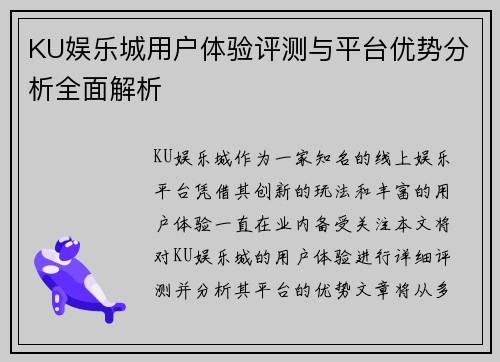 KU娱乐城用户体验评测与平台优势分析全面解析

KU娱乐城作为一家知名的线上娱乐平台凭借其创新的玩法和丰富的用户体验一直在业内备受关注本文将对KU娱乐城的用户体验进行详细评测并分析其平台的优势文章将从多